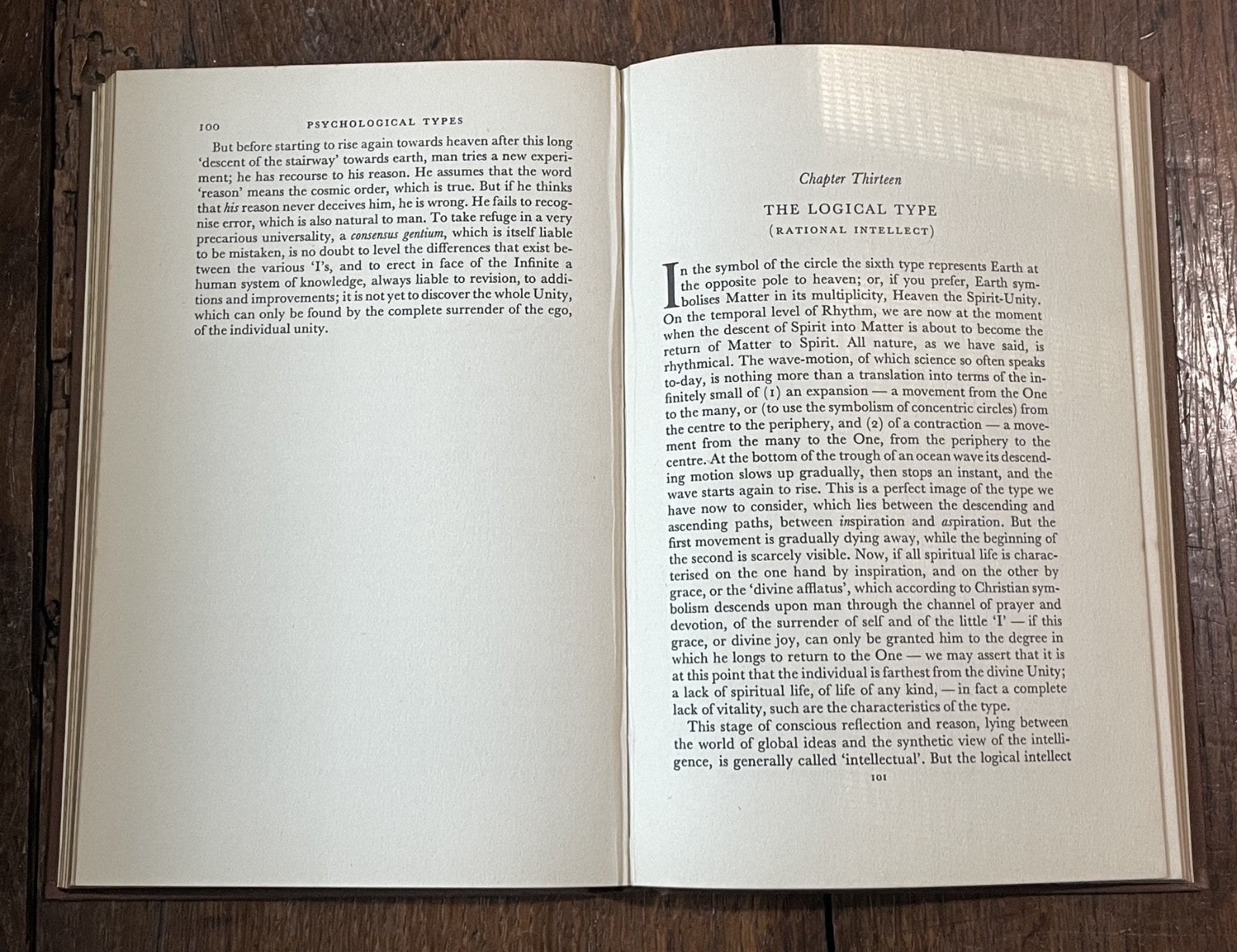 100 PSYCHOLOGICAL TYPES

But before starting to rise again towards heaven after this long 'descent of the stairway' towards earth, man tries a new experiment; he has recourse to his reason. He assumes that the word 'reason' means the cosmic order, which is true. But if he thinks that his reason never deceives him, he is wrong. He fails to recognise error, which is also natural to man. To take refuge in a very precarious universality, a consensus gentium, which is itself liable to be mistaken, is no doubt to level the differences that exist between the various 'I's, and to erect in face of the Infinite a human system of knowledge, always liable to revision, to additions and improvements; it is not yet to discover the whole Unity, which can only be found by the complete surrender of the ego, of the individual unity.

Chapter Thirteen

THE LOGICAL TYPE
(RATIONAL INTELLECT)

In the symbol of the circle the sixth type represents Earth at the opposite pole to heaven; or, if you prefer, Earth symbolises Matter in its multiplicity, Heaven the Spirit-Unity. On the temporal level of Rhythm, we are now at the moment when the descent of Spirit into Matter is about to become the return of Matter to Spirit. All nature, as we have said, is rhythmical. The wave-motion, of which science so often speaks to-day, is nothing more than a translation into terms of the infinitely small of (1) an expansion — a movement from the One to the many, or (to use the symbolism of concentric circles) from the centre to the periphery, and (2) of a contraction — a movement from the many to the One, from the periphery to the centre. At the bottom of the trough of an ocean wave its descending motion slows up gradually, then stops an instant, and the wave starts again to rise. This is a perfect image of the type we have now to consider, which lies between the descending and ascending paths, between inspiration and aspiration. But the first movement is gradually dying away, while the beginning of the second is scarcely visible. Now, if all spiritual life is characterised on the one hand by inspiration, and on the other by grace, or the 'divine afflatus', which according to Christian symbolism descends upon man through the channel of prayer and devotion, of the surrender of self and of the little 'I' — if this grace, or divine joy, can only be granted him to the degree in which he longs to return to the One — we may assert that it is at this point that the individual is farthest from the divine Unity; a lack of spiritual life, of life of any kind, — in fact a complete lack of vitality, such are the characteristics of the type.

This stage of conscious reflection and reason, lying between the world of global ideas and the synthetic view of the intelligence, is generally called 'intellectual'. But the logical intellect

101